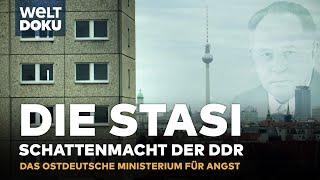 WELT DOKU

DIE STASI
SCHATTENMACHT DER DDR
DAS OSTDEUTSCHE MINISTERIUM FÜR ANGST